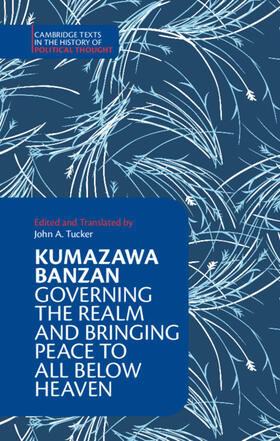 CAMBRIDGE TEXTS IN THE HISTORY OF POLITICAL THOUGHT

Edited and Translated by
John A. Tucker

KUMAZAWA BANZAN
GOVERNING THE REALM AND BRINGING PEACE TO ALL BELOW HEAVEN